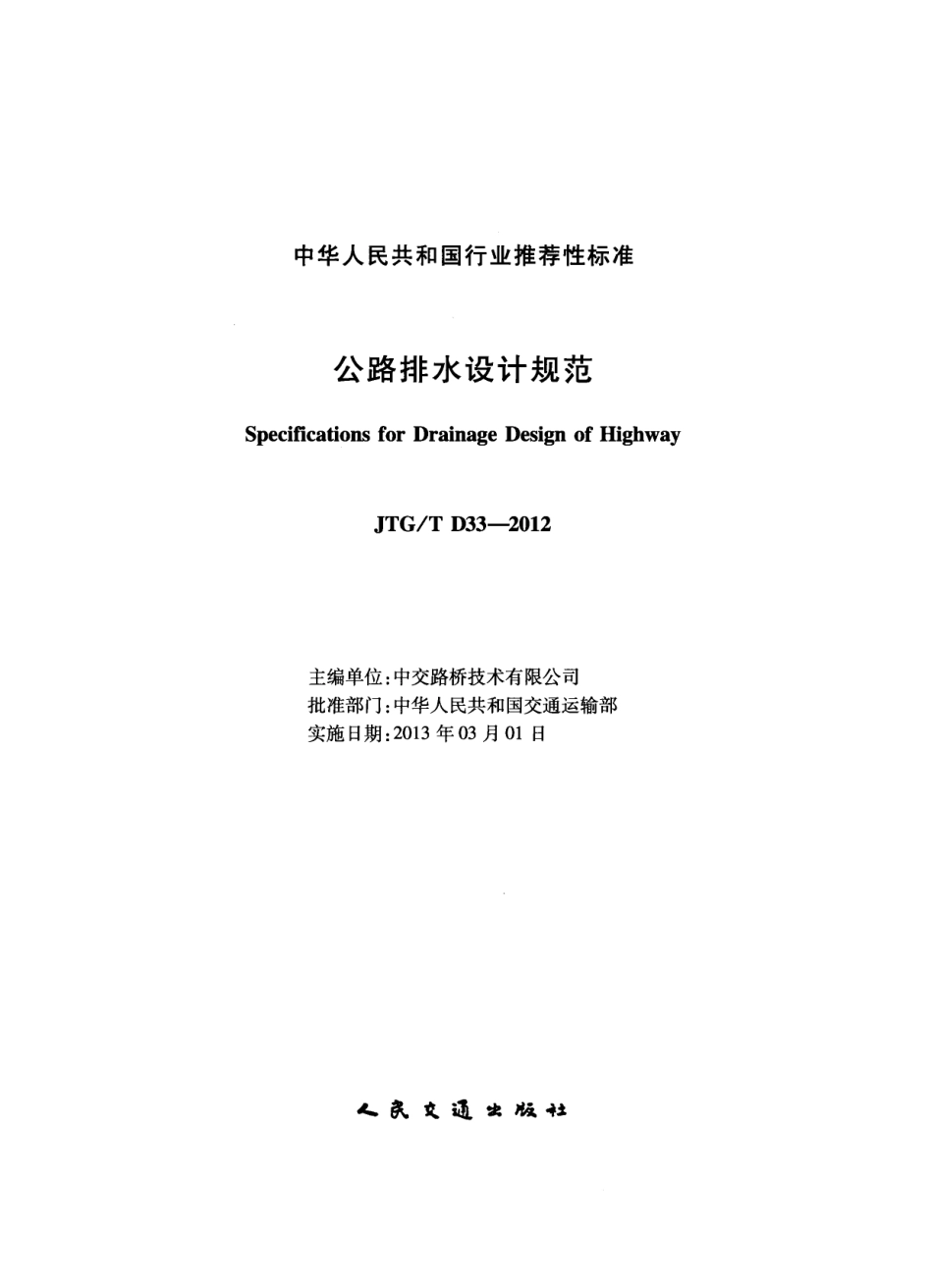 中华人民共和国行业推荐性标准

公路排水设计规范

Specifications for Drainage Design of Highway

JTG/T D33—2012

主编单位:中交路桥技术有限公司
批准部门:中华人民共和国交通运输部
实施日期:2013 年 03 月 01 日

人民交通出版社